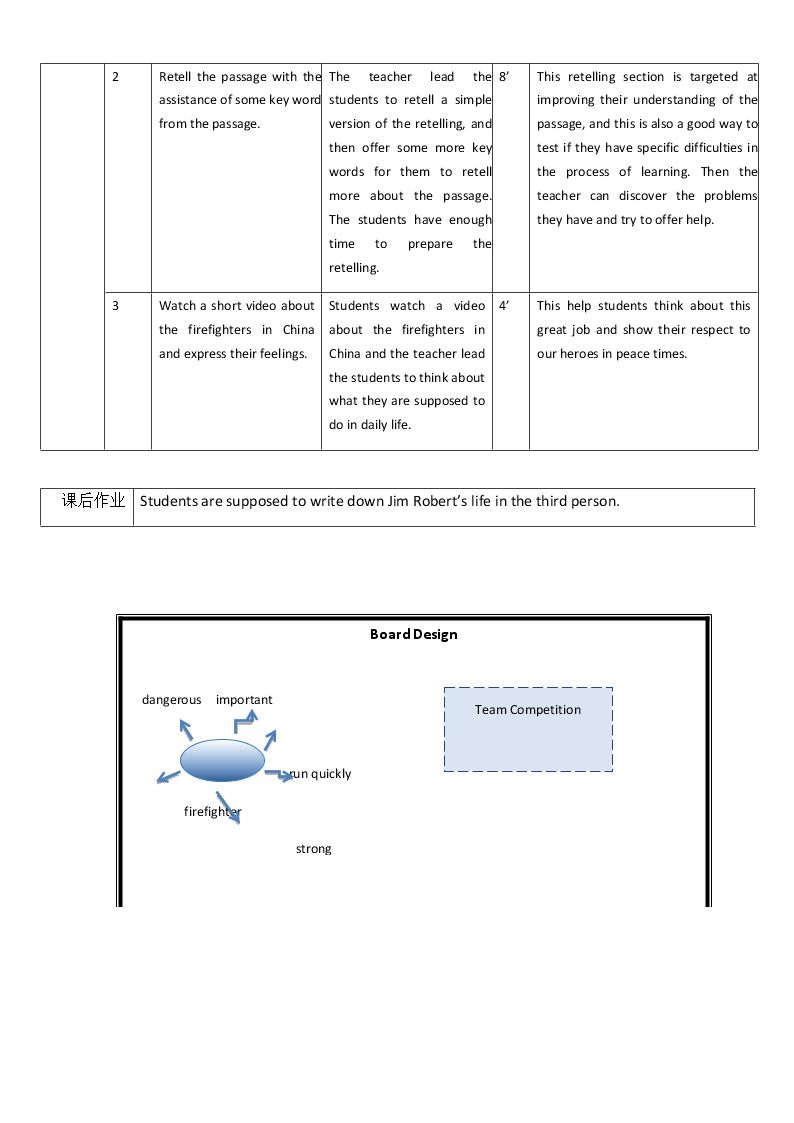 |  | 2 | Retell the passage with the assistance of some key word from the passage. | The teacher lead the students to retell a simple version of the retelling, and then offer some more key words for them to retell more about the passage. The students have enough time to prepare the retelling. | 8' | This retelling section is targeted at improving their understanding of the passage, and this is also a good way to test if they have specific difficulties in the process of learning. Then the teacher can discover the problems they have and try to offer help. |
|---|---|---|---|---|---|
|  | 3 | Watch a short video about the firefighters in China and express their feelings. | Students watch a video about the firefighters in China and the teacher lead the students to think about what they are supposed to do in daily life. | 4' | This help students think about this great job and show their respect to our heroes in peace times. |

课后作业 Students are supposed to write down Jim Robert's life in the third person.

Board Design

dangerous important

run quickly

firefighter

strong

Team Competition